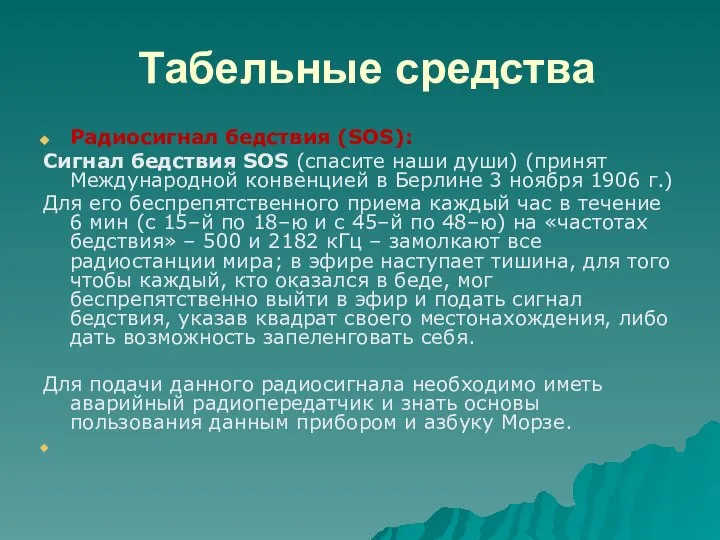 Табельные средства

Радиосигнал бедствия (SOS):

Сигнал бедствия SOS (спасите наши души) (принят Международной конвенцией в Берлине 3 ноября 1906 г.)

Для его беспрепятственного приема каждый час в течение 6 мин (с 15–й по 18–ю и с 45–й по 48–ю) на «частотах бедствия» – 500 и 2182 кГц – замолкают все радиостанции мира; в эфире наступает тишина, для того чтобы каждый, кто оказался в беде, мог беспрепятственно выйти в эфир и подать сигнал бедствия, указав квадрат своего местонахождения, либо дать возможность запеленговать себя.

Для подачи данного радиосигнала необходимо иметь аварийный радиопередатчик и знать основы пользования данным прибором и азбуку Морзе.